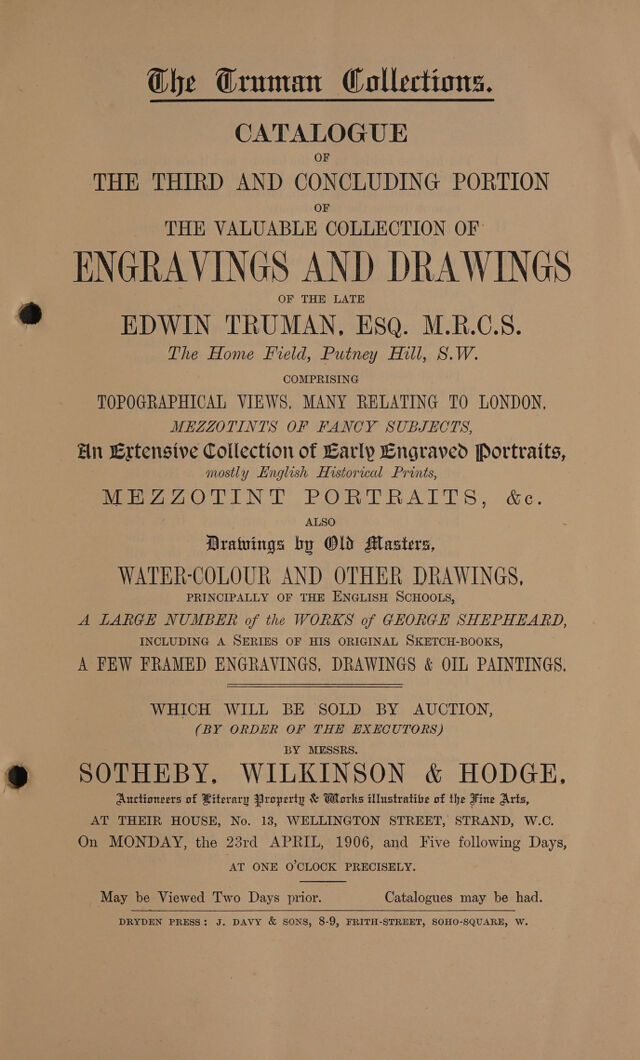 The Truman Collections.

CATALOGUE

OF

THE THIRD AND CONCLUDING PORTION

OF

THE VALUABLE COLLECTION OF

ENGRAVINGS AND DRAWINGS

OF THE LATE

EDWIN TRUMAN, ESQ. M.R.C.S.

The Home Field, Putney Hill, S.W.

COMPRISING

TOPOGRAPHICAL VIEWS, MANY RELATING TO LONDON,

MEZZOTINTS OF FANCY SUBJECTS,

An Extensive Collection of Early Engraved Portraits,

mostly English Historical Prints,

MEZZOTINT PORTRAITS, &c.

ALSO

Drawings by Old Masters,

WATER-COLOUR AND OTHER DRAWINGS,

PRINCIPALLY OF THE ENGLISH SCHOOLS,

A LARGE NUMBER of the WORKS of GEORGE SHEPHEARD,

INCLUDING A SERIES OF HIS ORIGINAL SKETCH-BOOKS,

A FEW FRAMED ENGRAVINGS, DRAWINGS & OIL PAINTINGS.

WHICH WILL BE SOLD BY AUCTION,

(BY ORDER OF THE EXECUTORS)

BY MESSRS.

SOTHEBY, WILKINSON & HODGE,

Auctioneers of Literary Property & Works illustrative of the Fine Arts,

AT THEIR HOUSE, No. 13, WELLINGTON STREET, STRAND, W.C.

On MONDAY, the 23rd APRIL, 1906, and Five following Days,

AT ONE O'CLOCK PRECISELY.

May be Viewed Two Days prior. Catalogues may be had.

DRYDEN PRESS: J. DAVY & SONS, 8-9, FRITH-STREET, SOHO-SQUARE, W.